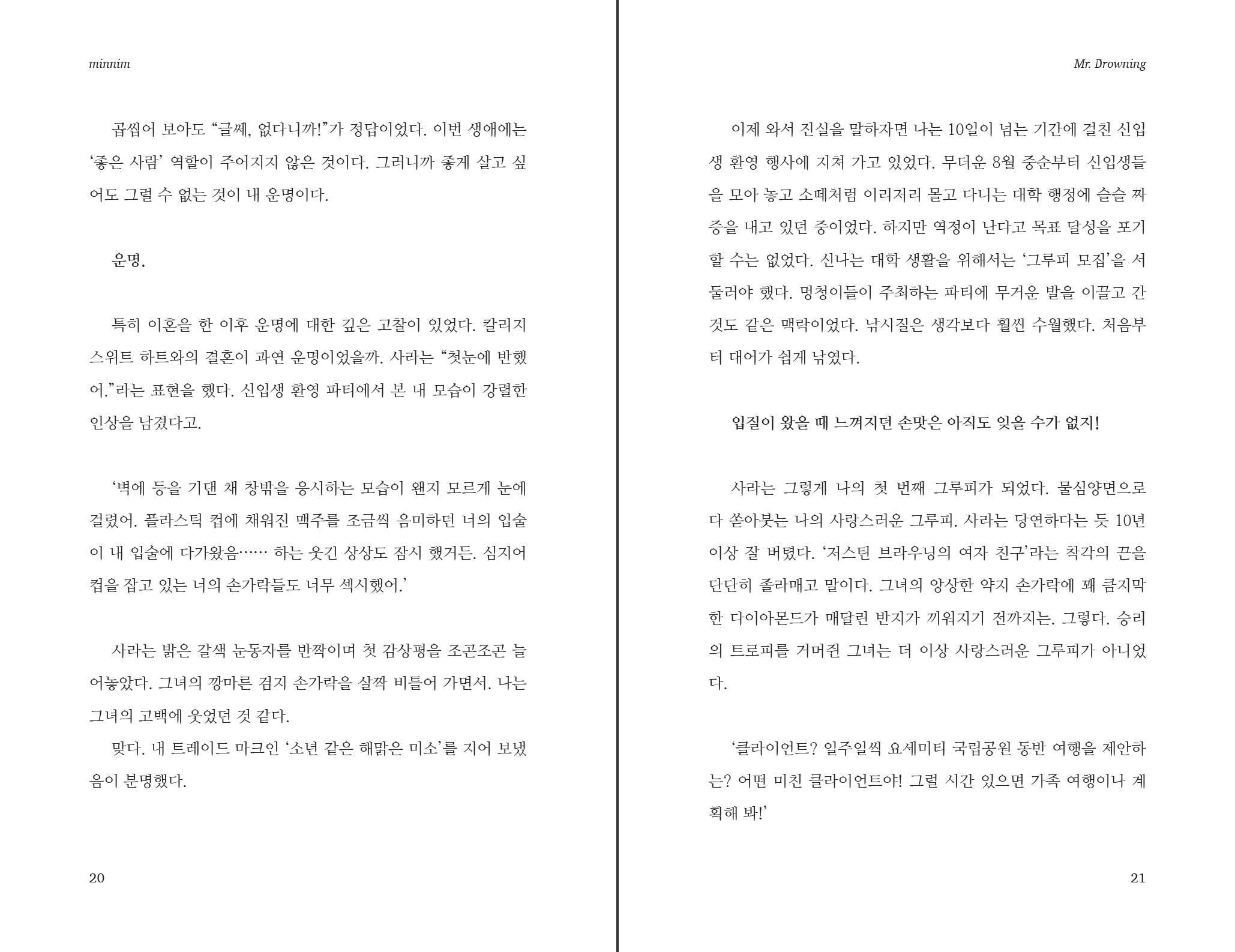 minnim

곱씹어 보아도 “글쎄, 없다니까!”가 정답이었다. 이번 생애에는 ‘좋은 사람’ 역할이 주어지지 않은 것이다. 그러니까 좋게 살고 싶어도 그럴 수 없는 것이 내 운명이다.

운명.

특히 이혼을 한 이후 운명에 대한 깊은 고찰이 있었다. 칼리지 스위트 하트와의 결혼이 과연 운명이었을까. 사라는 “첫눈에 반했어.”라는 표현을 했다. 신입생 환영 파티에서 본 내 모습이 강렬한 인상을 남겼다고.

‘벽에 등을 기댄 채 창밖을 응시하는 모습이 왠지 모르게 눈에 걸렸어. 플라스틱 컵에 채워진 맥주를 조금씩 음미하던 너의 입술이 내 입술에 다가왔음…… 하는 웃긴 상상도 잠시 했거든. 심지어 컵을 잡고 있는 너의 손가락들도 너무 섹시했어.’

사라는 밝은 갈색 눈동자를 반짝이며 첫 감상평을 조곤조곤 늘어놓았다. 그녀의 깡마른 검지 손가락을 살짝 비틀어 가면서. 나는 그녀의 고백에 웃었던 것 같다.

맞다. 내 트레이드 마크인 ‘소년 같은 해맑은 미소’를 지어 보냈음이 분명했다.

20

Mr. Drowning

이제 와서 진실을 말하자면 나는 10일이 넘는 기간에 걸친 신입생 환영 행사에 지쳐 가고 있었다. 무더운 8월 중순부터 신입생들을 모아 놓고 소떼처럼 이리저리 몰고 다니는 대학 행정에 슬슬 짜증을 내고 있던 중이었다. 하지만 역정이 난다고 목표 달성을 포기할 수는 없었다. 신나는 대학 생활을 위해서는 ‘그루피 모집’을 서둘러야 했다. 멍청이들이 주최하는 파티에 무거운 발을 이끌고 간 것도 같은 맥락이었다. 낚시질은 생각보다 훨씬 수월했다. 처음부터 대어가 쉽게 낚였다.

입질이 왔을 때 느껴지던 손맛은 아직도 잊을 수가 없지!

사라는 그렇게 나의 첫 번째 그루피가 되었다. 물심양면으로 다 쏟아붓는 나의 사랑스러운 그루피. 사라는 당연하다는 듯 10년 이상 잘 버텼다. ‘저스틴 브라우닝의 여자 친구’라는 착각의 끈을 단단히 졸라매고 말이다. 그녀의 앙상한 약지 손가락에 꽤 큼지막한 다이아몬드가 매달린 반지가 끼워지기 전까지는. 그렇다. 승리의 트로피를 거머쥔 그녀는 더 이상 사랑스러운 그루피가 아니었다.

‘클라이언트? 일주일씩 요세미티 국립공원 동반 여행을 제안하는? 어떤 미친 클라이언트야! 그럴 시간 있으면 가족 여행이나 계획해 봐!’

21